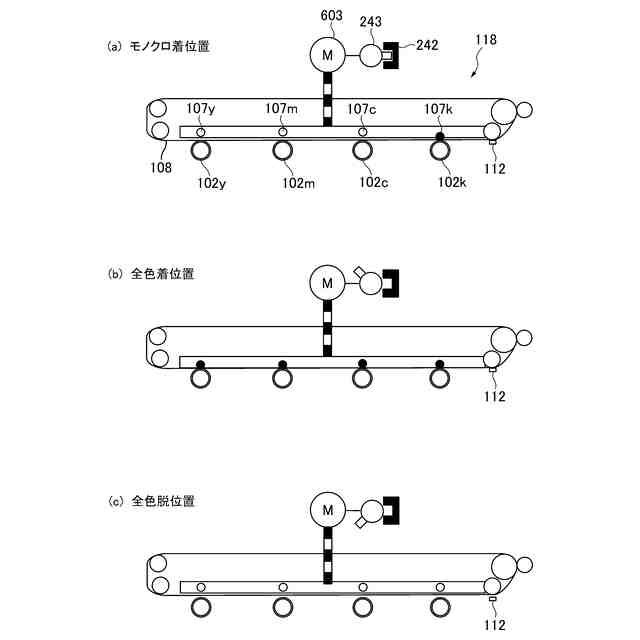 (a) モノクロ着位置

603
243
242
118
M
107y
107m
107c
107k
108
102y
102m
102c
102k
112

(b) 全色着位置

M
112

(c) 全色脱位置

M
112